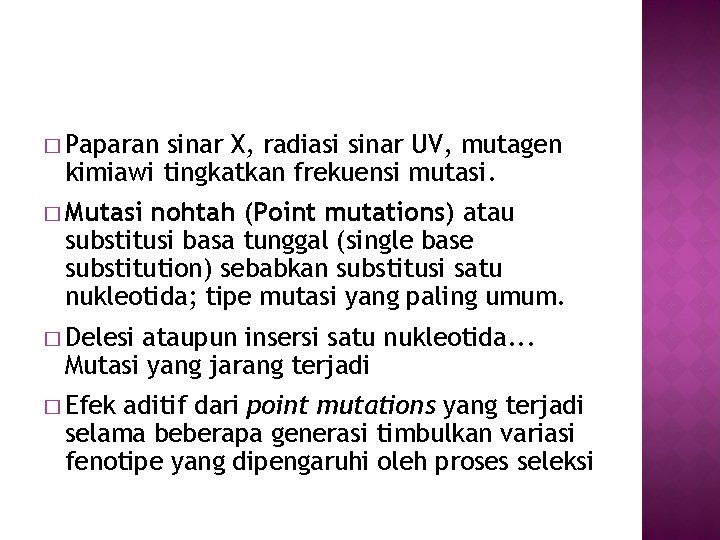 □ Paparan sinar X, radiasi sinar UV, mutagen kimiawi tingkatkan frekuensi mutasi.

□ Mutasi nohtah (Point mutations) atau substitusi basa tunggal (single base substitution) sebabkan substitusi satu nukleotida; tipe mutasi yang paling umum.

□ Delesi ataupun insersi satu nukleotida... Mutasi yang jarang terjadi

□ Efek aditif dari point mutations yang terjadi selama beberapa generasi timbulkan variasi fenotipe yang dipengaruhi oleh proses seleksi